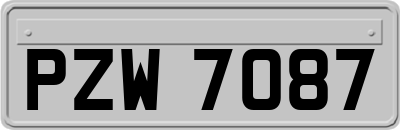 PZW 7087